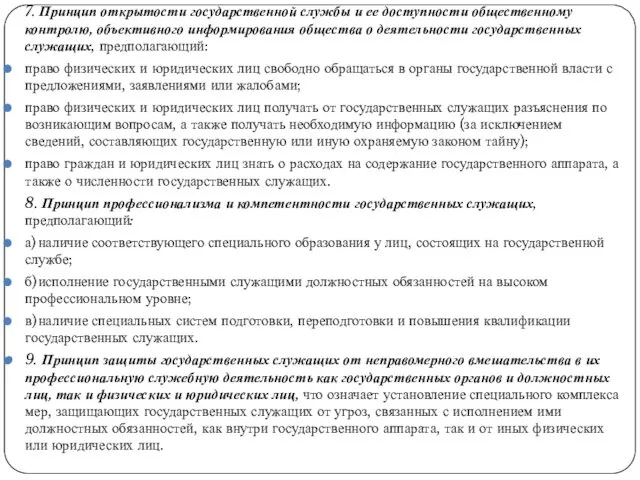 7. Принцип открытости государственной службы и ее доступности общественному контролю, объективного информирования общества о деятельности государственных служащих, предполагающий:

право физических и юридических лиц свободно обращаться в органы государственной власти с предложениями, заявлениями или жалобами;

право физических и юридических лиц получать от государственных служащих разъяснения по возникающим вопросам, а также получать необходимую информацию (за исключением сведений, составляющих государственную или иную охраняемую законом тайну);

право граждан и юридических лиц знать о расходах на содержание государственного аппарата, а также о численности государственных служащих.

8. Принцип профессионализма и компетентности государственных служащих, предполагающий:

а) наличие соответствующего специального образования у лиц, состоящих на государственной службе;

б) исполнение государственными служащими должностных обязанностей на высоком профессиональном уровне;

в) наличие специальных систем подготовки, переподготовки и повышения квалификации государственных служащих.

9. Принцип защиты государственных служащих от неправомерного вмешательства в их профессиональную служебную деятельность как государственных органов и должностных лиц, так и физических и юридических лиц, что означает установление специального комплекса мер, защищающих государственных служащих от угроз, связанных с исполнением ими должностных обязанностей, как внутри государственного аппарата, так и от иных физических или юридических лиц.